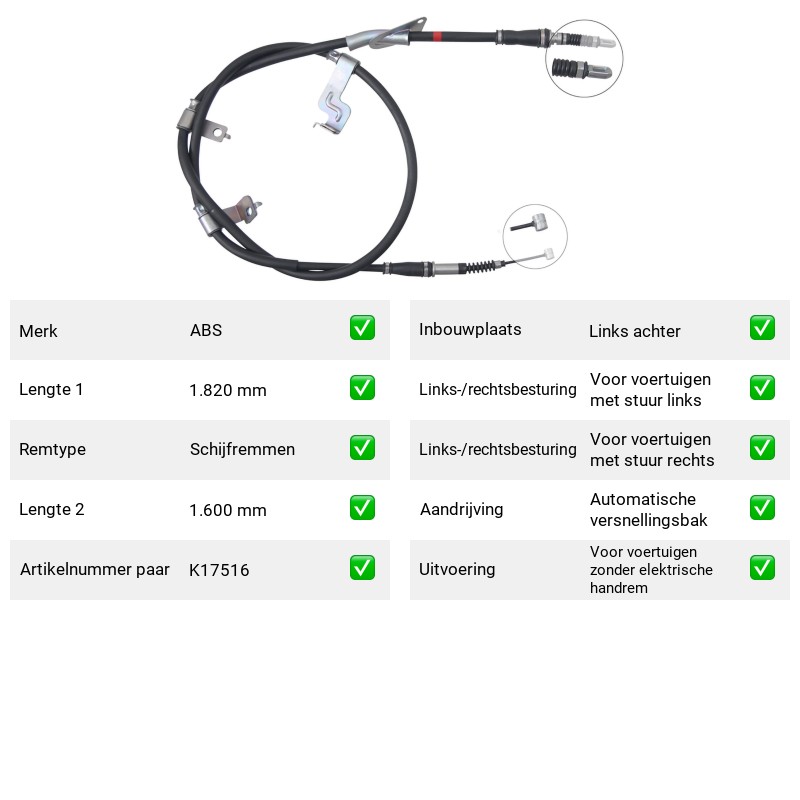 Merk ABS ☑

Lengte 1 1.820 mm ☑

Remtype Schijfremmen ☑

Lengte 2 1.600 mm ☑

Artikelnummer paar K17516 ☑

Inbouwplaats Links achter ☑

Links-/rechtsbesturing Voor voertuigen met stuur links ☑

Links-/rechtsbesturing Voor voertuigen met stuur rechts ☑

Aandrijving Automatische versnellingsbak ☑

Uitvoering Voor voertuigen zonder elektrische handrem ☑